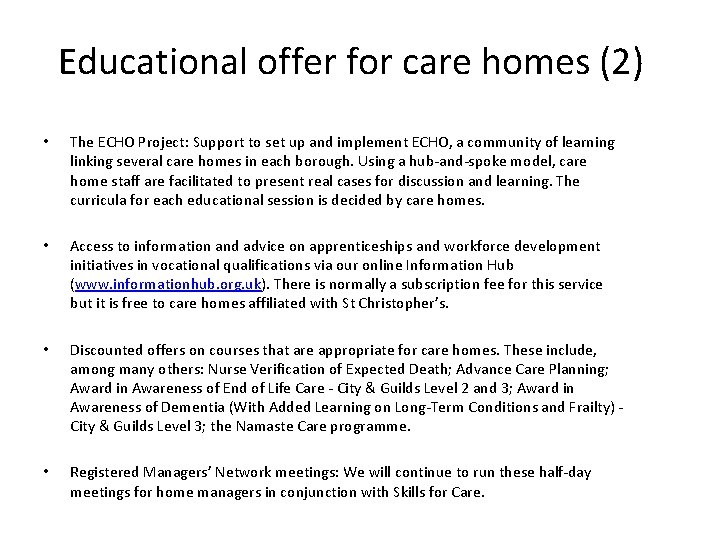 Educational offer for care homes (2)

• The ECHO Project: Support to set up and implement ECHO, a community of learning linking several care homes in each borough. Using a hub-and-spoke model, care home staff are facilitated to present real cases for discussion and learning. The curricula for each educational session is decided by care homes.

• Access to information and advice on apprenticeships and workforce development initiatives in vocational qualifications via our online Information Hub (www.informationhub.org.uk). There is normally a subscription fee for this service but it is free to care homes affiliated with St Christopher's.

• Discounted offers on courses that are appropriate for care homes. These include, among many others: Nurse Verification of Expected Death; Advance Care Planning; Award in Awareness of End of Life Care - City & Guilds Level 2 and 3; Award in Awareness of Dementia (With Added Learning on Long-Term Conditions and Frailty) - City & Guilds Level 3; the Namaste Care programme.

• Registered Managers' Network meetings: We will continue to run these half-day meetings for home managers in conjunction with Skills for Care.